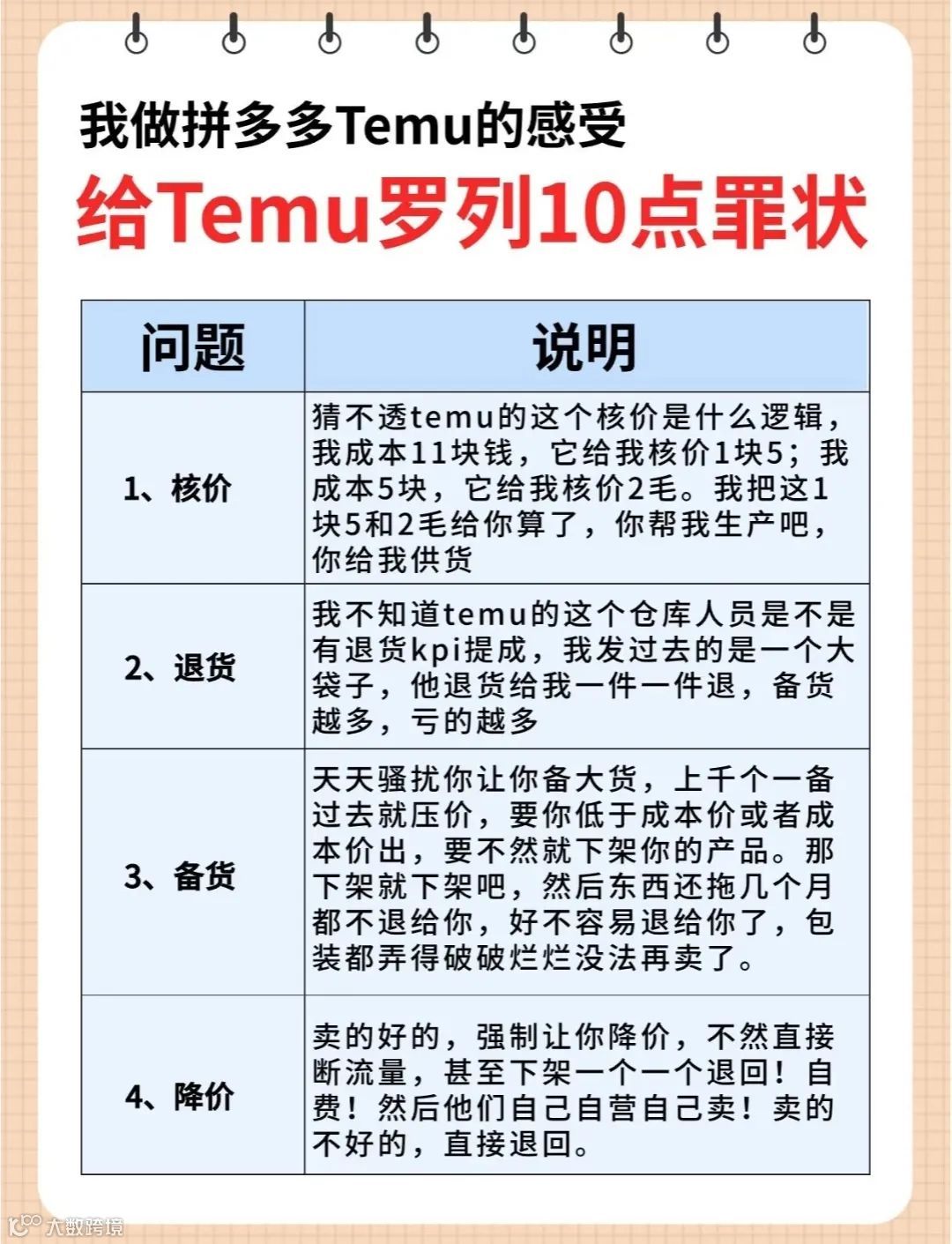 我做拼多多Temu的感受

给Temu罗列10点罪状

| 问题 | 说明 |
|---|---|
| 1、核价 | 猜不透temu的这个核价是什么逻辑，我成本11块钱，它给我核价1块5；我成本5块，它给我核价2毛。我把这1块5和2毛给你算了，你帮我生产吧，你给我供货 |
| 2、退货 | 我不知道temu的这个仓库人员是不是有退货kpi提成，我发过去的是一个大袋子，他退货给我一件一件退，备货越多，亏的越多 |
| 3、备货 | 天天骚扰你让你备大货，上千个一备过去就压价，要你低于成本价或者成本价出，要不然就下架你的产品。那下架就下架吧，然后东西还拖几个月都不退给你，好不容易退给你了，包装都弄得破破烂烂没法再卖了。 |
| 4、降价 | 卖的好的，强制让你降价，不然直接断流量，甚至下架一个一个退回！自费！然后他们自己自营自己卖！卖的不好的，直接退回。 |

大数跨境